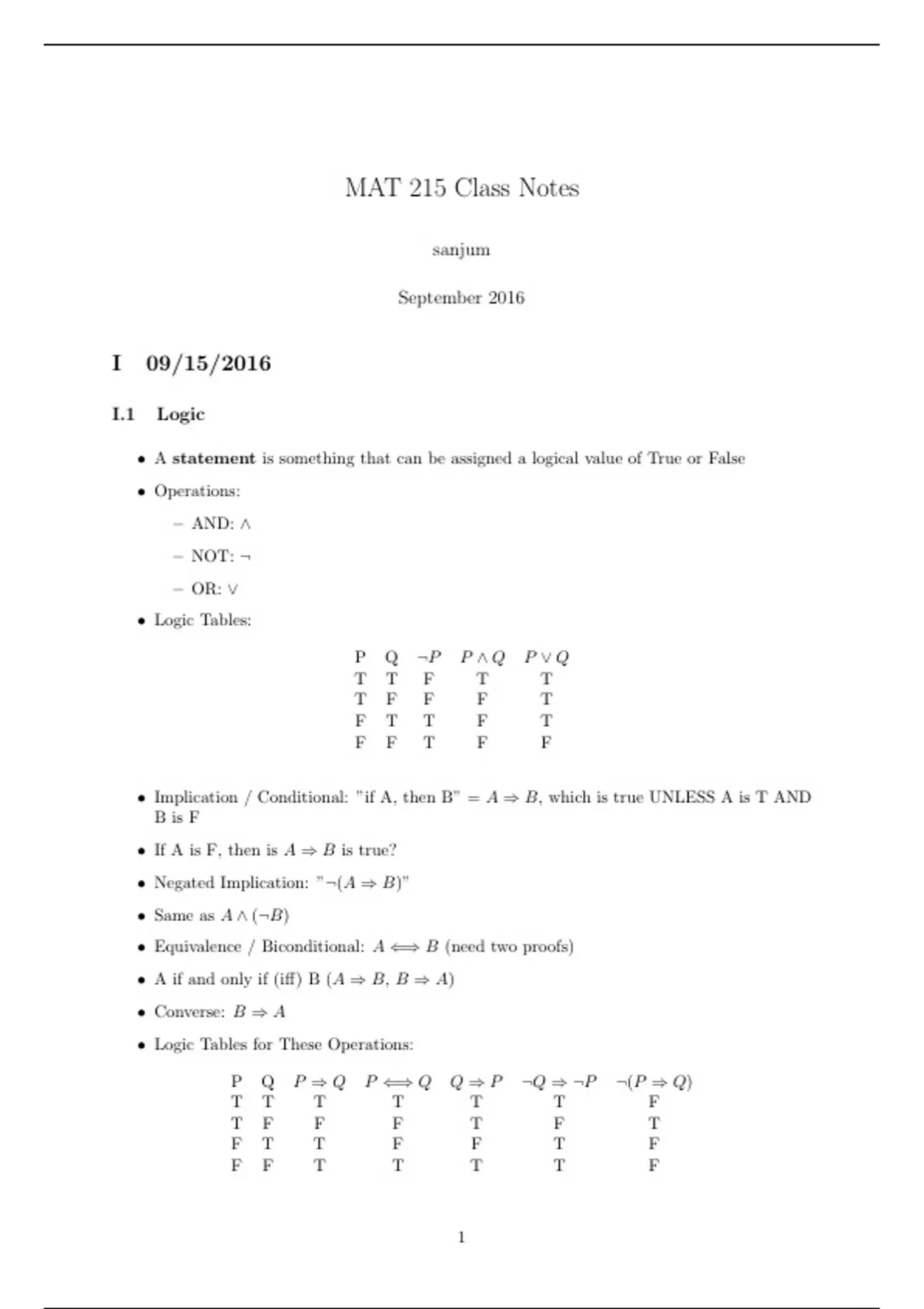 MAT 215 Class Notes

sanjum

September 2016

I 09/15/2016

I.1 Logic

• A **statement** is something that can be assigned a logical value of True or False

• Operations:

– AND: $\wedge$

– NOT: $\neg$

– OR: $\vee$

• Logic Tables:

| P | Q | $\neg P$ | $P \wedge Q$ | $P \vee Q$ |
|---|---|---|---|---|
| T | T | F | T | T |
| T | F | F | F | T |
| F | T | T | F | T |
| F | F | T | F | F |

• Implication / Conditional: "if A, then B" = $A \Rightarrow B$, which is true UNLESS A is T AND B is F

• If A is F, then is $A \Rightarrow B$ is true?

• Negated Implication: "$\neg(A \Rightarrow B)$"

• Same as $A \wedge (\neg B)$

• Equivalence / Biconditional: $A \iff B$ (need two proofs)

• A if and only if (iff) B ($A \Rightarrow B$, $B \Rightarrow A$)

• Converse: $B \Rightarrow A$

• Logic Tables for These Operations:

| P | Q | $P \Rightarrow Q$ | $P \iff Q$ | $Q \Rightarrow P$ | $\neg Q \Rightarrow \neg P$ | $\neg(P \Rightarrow Q)$ |
|---|---|---|---|---|---|---|
| T | T | T | T | T | T | F |
| T | F | F | F | T | F | T |
| F | T | T | F | F | T | F |
| F | F | T | T | T | T | F |

1